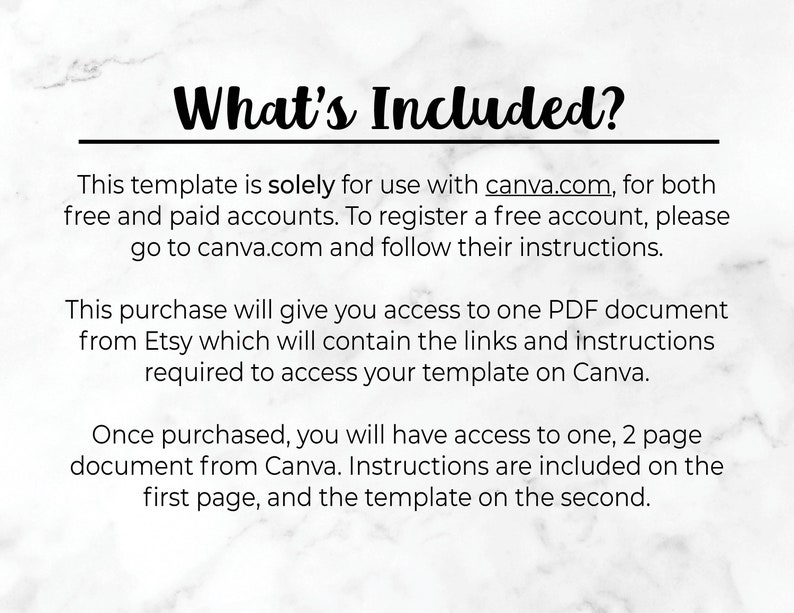 What's Included?

This template is solely for use with canva.com, for both free and paid accounts. To register a free account, please go to canva.com and follow their instructions.

This purchase will give you access to one PDF document from Etsy which will contain the links and instructions required to access your template on Canva.

Once purchased, you will have access to one, 2 page document from Canva. Instructions are included on the first page, and the template on the second.